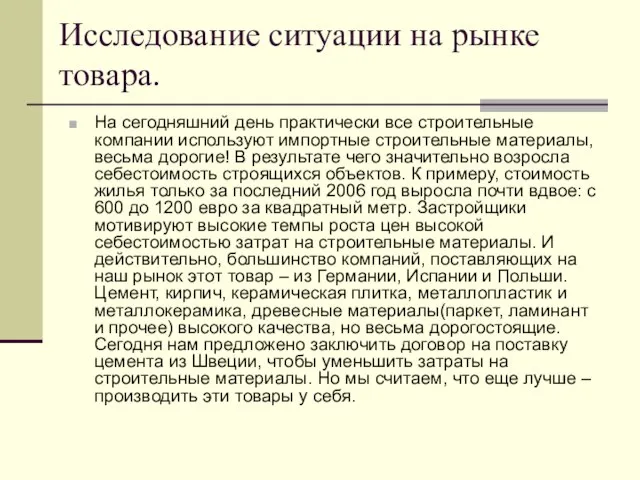 Исследование ситуации на рынке товара.

На сегодняшний день практически все строительные компании используют импортные строительные материалы, весьма дорогие! В результате чего значительно возросла себестоимость строящихся объектов. К примеру, стоимость жилья только за последний 2006 год выросла почти вдвое: с 600 до 1200 евро за квадратный метр. Застройщики мотивируют высокие темпы роста цен высокой себестоимостью затрат на строительные материалы. И действительно, большинство компаний, поставляющих на наш рынок этот товар – из Германии, Испании и Польши. Цемент, кирпич, керамическая плитка, металлопластик и металлокерамика, древесные материалы(паркет, ламинант и прочее) высокого качества, но весьма дорогостоящие. Сегодня нам предложено заключить договор на поставку цемента из Швеции, чтобы уменьшить затраты на строительные материалы. Но мы считаем, что еще лучше – производить эти товары у себя.